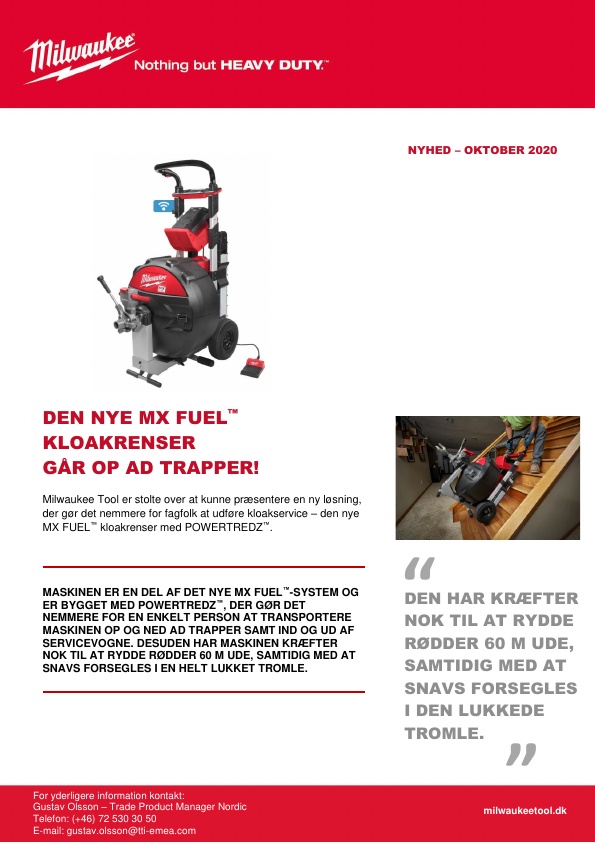 Milwaukee Nothing but HEAVY DUTY.™

NYHED – OKTOBER 2020

DEN NYE MX FUEL™ KLOAKRENSER GÅR OP AD TRAPPER!

Milwaukee Tool er stolte over at kunne præsentere en ny løsning, der gør det nemmere for fagfolk at udføre kloakservice – den nye MX FUEL™ kloakrenser med POWERTREDZ™.

MASKINEN ER EN DEL AF DET NYE MX FUEL™-SYSTEM OG ER BYGGET MED POWERTREDZ™, DER GØR DET NEMMERE FOR EN ENKELT PERSON AT TRANSPORTERE MASKINEN OP OG NED AD TRAPPER SAMT IND OG UD AF SERVICEVOGNE. DESUDEN HAR MASKINEN KRÆFTER NOK TIL AT RYDDE RØDDER 60 M UDE, SAMTIDIG MED AT SNAVS FORSEGLES I EN HELT LUKKET TROMLE.

"
DEN HAR KRÆFTER NOK TIL AT RYDDE RØDDER 60 M UDE, SAMTIDIG MED AT SNAVS FORSEGLES I DEN LUKKEDE TROMLE.
"

For yderligere information kontakt:
Gustav Olsson – Trade Product Manager Nordic
Telefon: (+46) 72 530 30 50
E-mail: gustav.olsson@tti-emea.com

milwaukeetool.dk